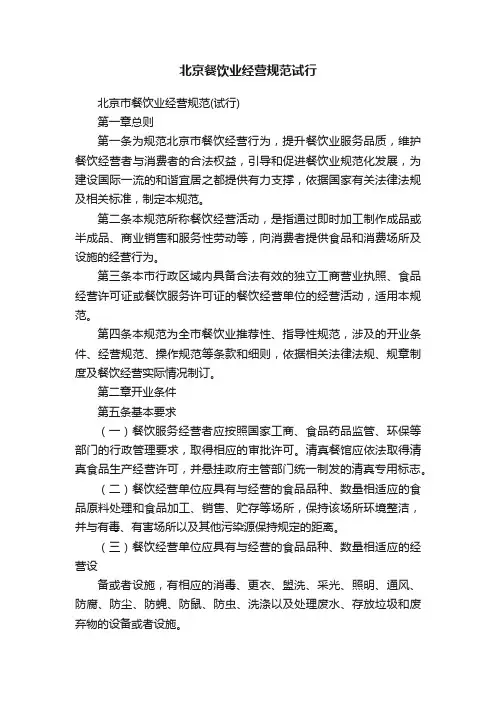 北京餐饮业经营规范试行

北京市餐饮业经营规范(试行)

第一章总则

第一条为规范北京市餐饮经营行为，提升餐饮业服务品质，维护餐饮经营者与消费者的合法权益，引导和促进餐饮业规范化发展，为建设国际一流的和谐宜居之都提供有力支撑，依据国家有关法律法规及相关标准，制定本规范。

第二条本规范所称餐饮经营活动，是指通过即时加工制作成品或半成品、商业销售和服务性劳动等，向消费者提供食品和消费场所及设施的经营行为。

第三条本市行政区域内具备合法有效的独立工商营业执照、食品经营许可证或餐饮服务许可证的餐饮经营单位的经营活动，适用本规范。

第四条本规范为全市餐饮业推荐性、指导性规范，涉及的开业条件、经营规范、操作规范等条款和细则，依据相关法律法规、规章制度及餐饮经营实际情况制订。

第二章开业条件

第五条基本要求

（一）餐饮服务经营者应按照国家工商、食品药品监管、环保等部门的行政管理要求，取得相应的审批许可。清真餐馆应依法取得清真食品生产经营许可，并悬挂政府主管部门统一制发的清真专用标志。

（二）餐饮经营单位应具有与经营的食品品种、数量相适应的食品原料处理和食品加工、销售、贮存等场所，保持该场所环境整洁，并与有毒、有害场所以及其他污染源保持规定的距离。

（三）餐饮经营单位应具有与经营的食品品种、数量相适应的经营设

备或者设施，有相应的消毒、更衣、盥洗、采光、照明、通风、防腐、防尘、防蝇、防鼠、防虫、洗涤以及处理废水、存放垃圾和废弃物的设备或者设施。